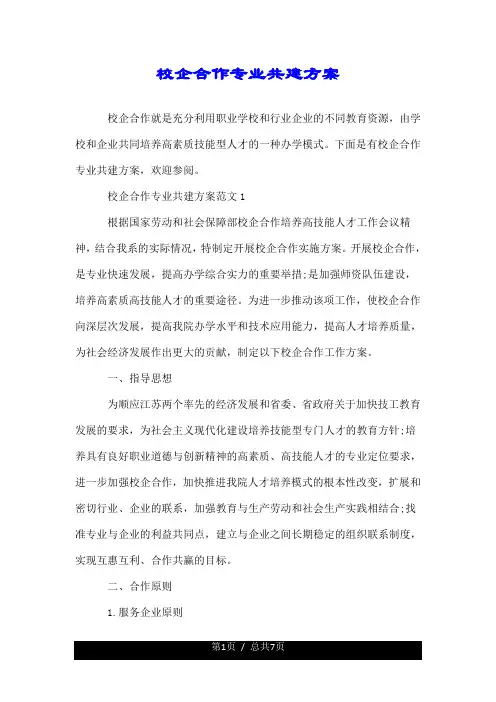 校企合作专业共建方案

校企合作就是充分利用职业学校和行业企业的不同教育资源，由学校和企业共同培养高素质技能型人才的一种办学模式。下面是有校企合作专业共建方案，欢迎参阅。

校企合作专业共建方案范文1

根据国家劳动和社会保障部校企合作培养高技能人才工作会议精神，结合我系的实际情况，特制定开展校企合作实施方案。开展校企合作，是专业快速发展，提高办学综合实力的重要举措;是加强师资队伍建设，培养高素质高技能人才的重要途径。为进一步推动该项工作，使校企合作向深层次发展，提高我院办学水平和技术应用能力，提高人才培养质量，为社会经济发展作出更大的贡献，制定以下校企合作工作方案。

一、指导思想

为顺应江苏两个率先的经济发展和省委、省政府关于加快技工教育发展的要求，为社会主义现代化建设培养技能型专门人才的教育方针;培养具有良好职业道德与创新精神的高素质、高技能人才的专业定位要求，进一步加强校企合作，加快推进我院人才培养模式的根本性改变，扩展和密切行业、企业的联系，加强教育与生产劳动和社会生产实践相结合;找准专业与企业的利益共同点，建立与企业之间长期稳定的组织联系制度，实现互惠互利、合作共赢的目标。

二、合作原则

1.服务企业原则

第1页 / 总共7页